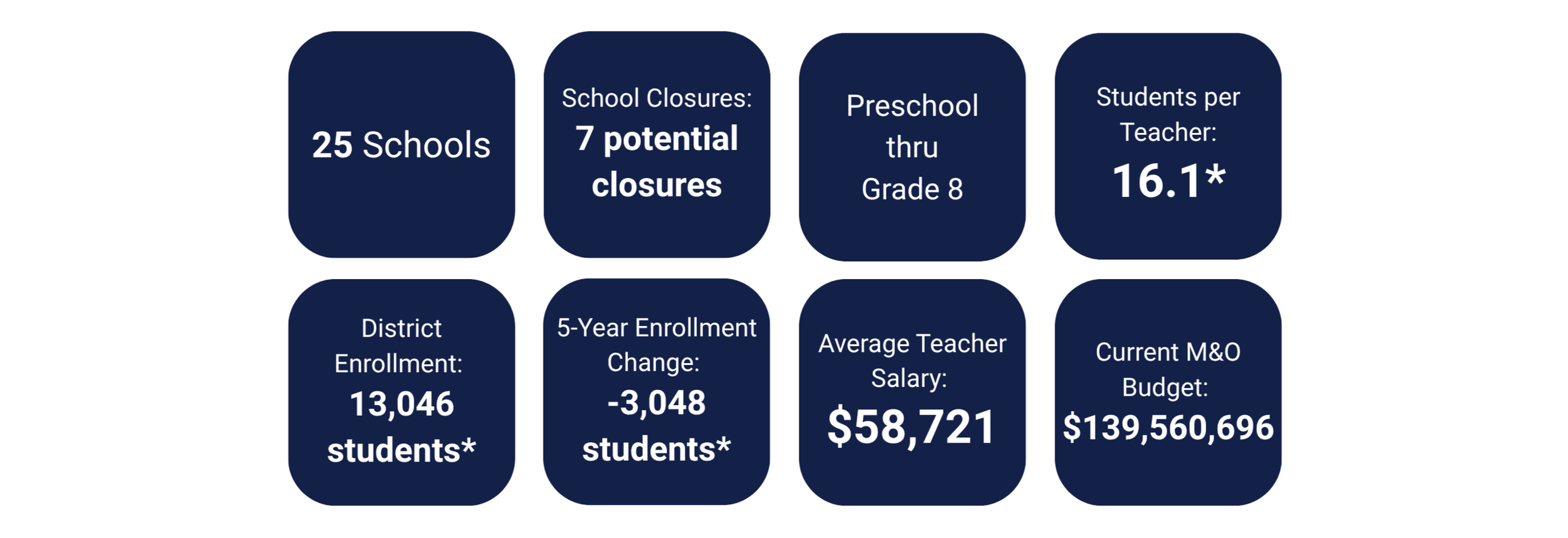 25 Schools

School Closures: 7 potential closures

Preschool thru Grade 8

Students per Teacher: 16.1*

District Enrollment: 13,046 students*

5-Year Enrollment Change: -3,048 students*

Average Teacher Salary: $58,721

Current M&O Budget: $139,560,696